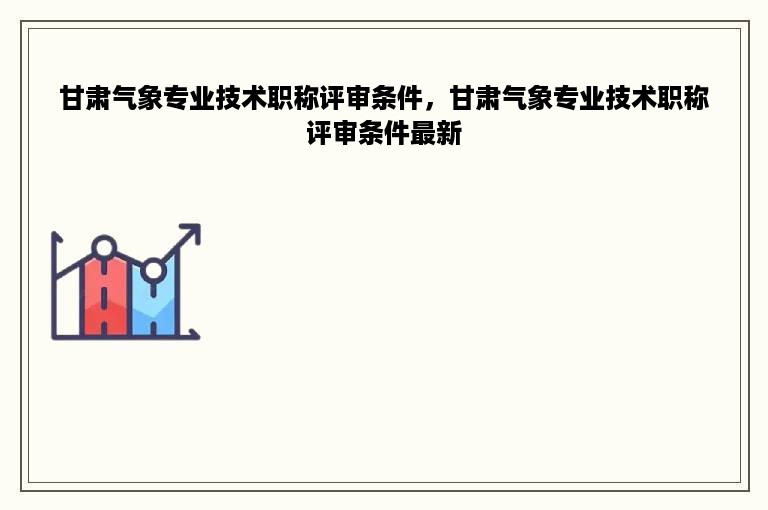 甘肃气象专业技术职称评审条件，甘肃气象专业技术职称评审条件最新